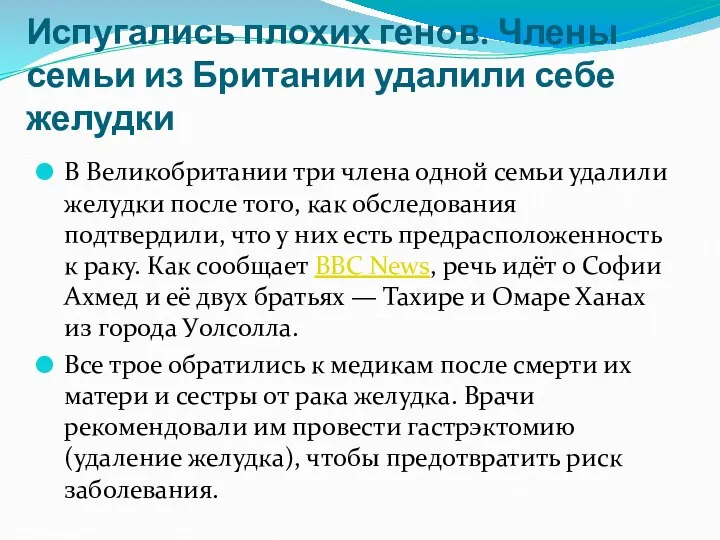 Испугались плохих генов. Члены семьи из Британии удалили себе желудки

В Великобритании три члена одной семьи удалили желудки после того, как обследования подтвердили, что у них есть предрасположенность к раку. Как сообщает BBC News, речь идёт о Софии Ахмед и её двух братьях — Тахире и Омаре Ханах из города Уолсолла.

Все трое обратились к медикам после смерти их матери и сестры от рака желудка. Врачи рекомендовали им провести гастрэктомию (удаление желудка), чтобы предотвратить риск заболевания.